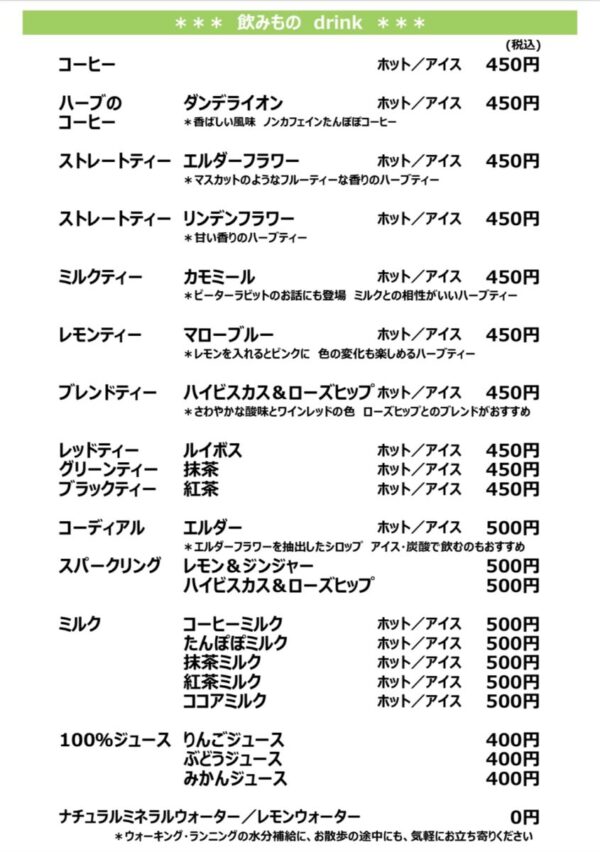 ＊＊＊ 飲みもの drink ＊＊＊

（税込）

コーヒー　ホット／アイス　450円

ハーブのコーヒー　ダンデライオン　ホット／アイス　450円
＊香ばしい風味 ノンカフェインたんぽぽコーヒー

ストレートティー　エルダーフラワー　ホット／アイス　450円
＊マスカットのようなフルーティーな香りのハーブティー

ストレートティー　リンデンフラワー　ホット／アイス　450円
＊甘い香りのハーブティー

ミルクティー　カモミール　ホット／アイス　450円
＊ピーターラビットのお話にも登場 ミルクとの相性がいいハーブティー

レモンティー　マローブルー　ホット／アイス　450円
＊レモンを入れるとピンクに 色の変化も楽しめるハーブティー

ブレンドティー　ハイビスカス＆ローズヒップ　ホット／アイス　450円
＊さわやかな酸味とワインレッドの色 ローズヒップとのブレンドがおすすめ

レッドティー　ルイボス　ホット／アイス　450円
グリーンティー　抹茶　ホット／アイス　450円
ブラックティー　紅茶　ホット／アイス　450円

コーディアル　エルダー　ホット／アイス　500円
＊エルダーフラワーを抽出したシロップ アイス・炭酸で飲むのもおすすめ
スパークリング　レモン＆ジンジャー　500円
ハイビスカス＆ローズヒップ　500円

ミルク　コーヒーミルク　ホット／アイス　500円
たんぽぽミルク　ホット／アイス　500円
抹茶ミルク　ホット／アイス　500円
紅茶ミルク　ホット／アイス　500円
ココアミルク　ホット／アイス　500円

100%ジュース　りんごジュース　400円
ぶどうジュース　400円
みかんジュース　400円

ナチュラルミネラルウォーター／レモンウォーター　0円
＊ウォーキング・ランニングの水分補給に、お散歩の途中にも、気軽にお立ち寄りください